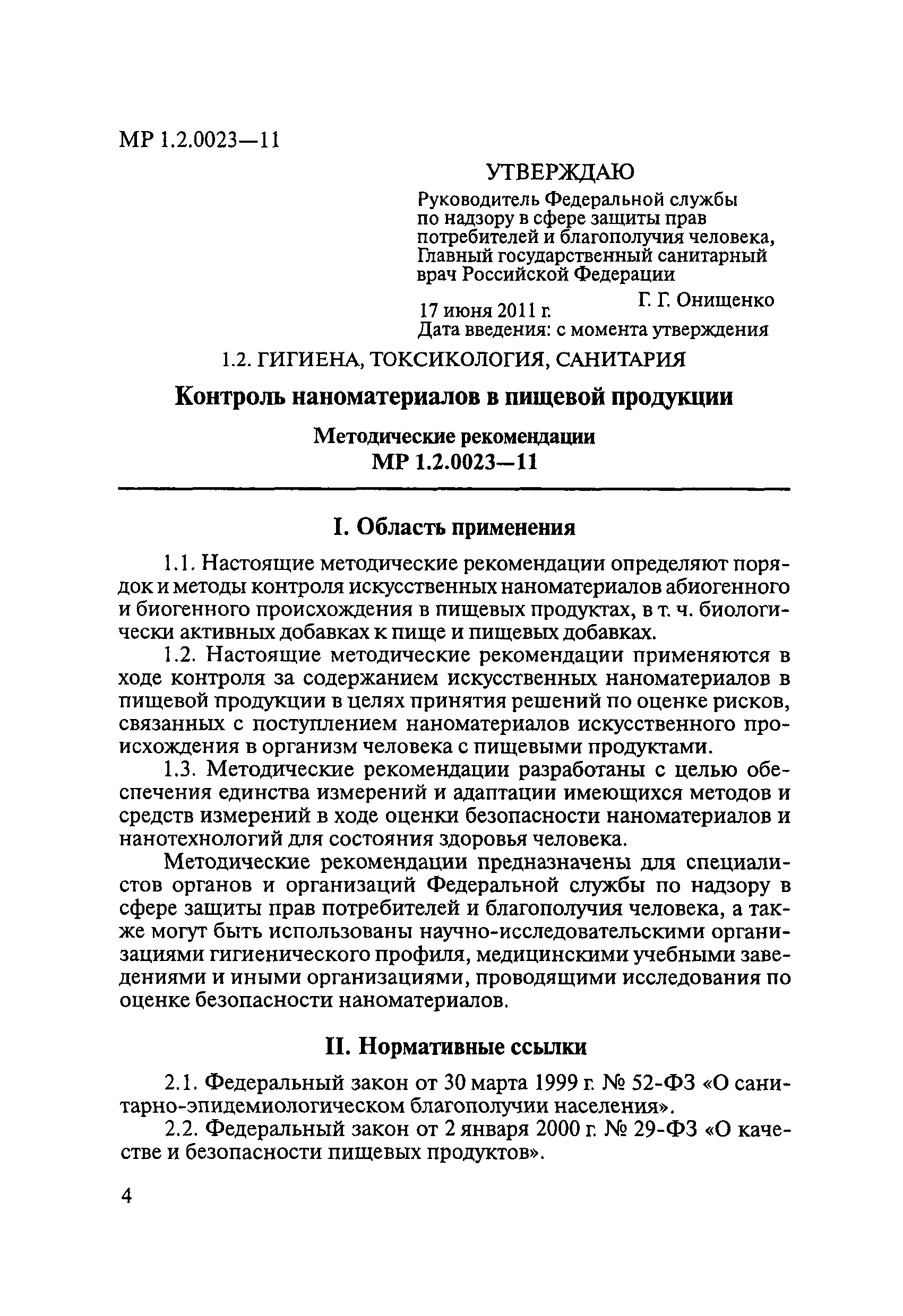 МР 1.2.0023—11

УТВЕРЖДАЮ

Руководитель Федеральной службы по надзору в сфере защиты прав потребителей и благополучия человека, Главный государственный санитарный врач Российской Федерации

Г. Г. Онищенко

17 июня 2011 г.

Дата введения: с момента утверждения

1.2. ГИГИЕНА, ТОКСИКОЛОГИЯ, САНИТАРИЯ

Контроль наноматериалов в пищевой продукции

Методические рекомендации
МР 1.2.0023—11

I. Область применения

1.1. Настоящие методические рекомендации определяют порядок и методы контроля искусственных наноматериалов абиогенного и биогенного происхождения в пищевых продуктах, в т. ч. биологически активных добавках к пище и пищевых добавках.

1.2. Настоящие методические рекомендации применяются в ходе контроля за содержанием искусственных наноматериалов в пищевой продукции в целях принятия решений по оценке рисков, связанных с поступлением наноматериалов искусственного происхождения в организм человека с пищевыми продуктами.

1.3. Методические рекомендации разработаны с целью обеспечения единства измерений и адаптации имеющихся методов и средств измерений в ходе оценки безопасности наноматериалов и нанотехнологий для состояния здоровья человека.

Методические рекомендации предназначены для специалистов органов и организаций Федеральной службы по надзору в сфере защиты прав потребителей и благополучия человека, а также могут быть использованы научно-исследовательскими организациями гигиенического профиля, медицинскими учебными заведениями и иными организациями, проводящими исследования по оценке безопасности наноматериалов.

II. Нормативные ссылки

2.1. Федеральный закон от 30 марта 1999 г. № 52-ФЗ «О санитарно-эпидемиологическом благополучии населения».

2.2. Федеральный закон от 2 января 2000 г. № 29-ФЗ «О качестве и безопасности пищевых продуктов».

4